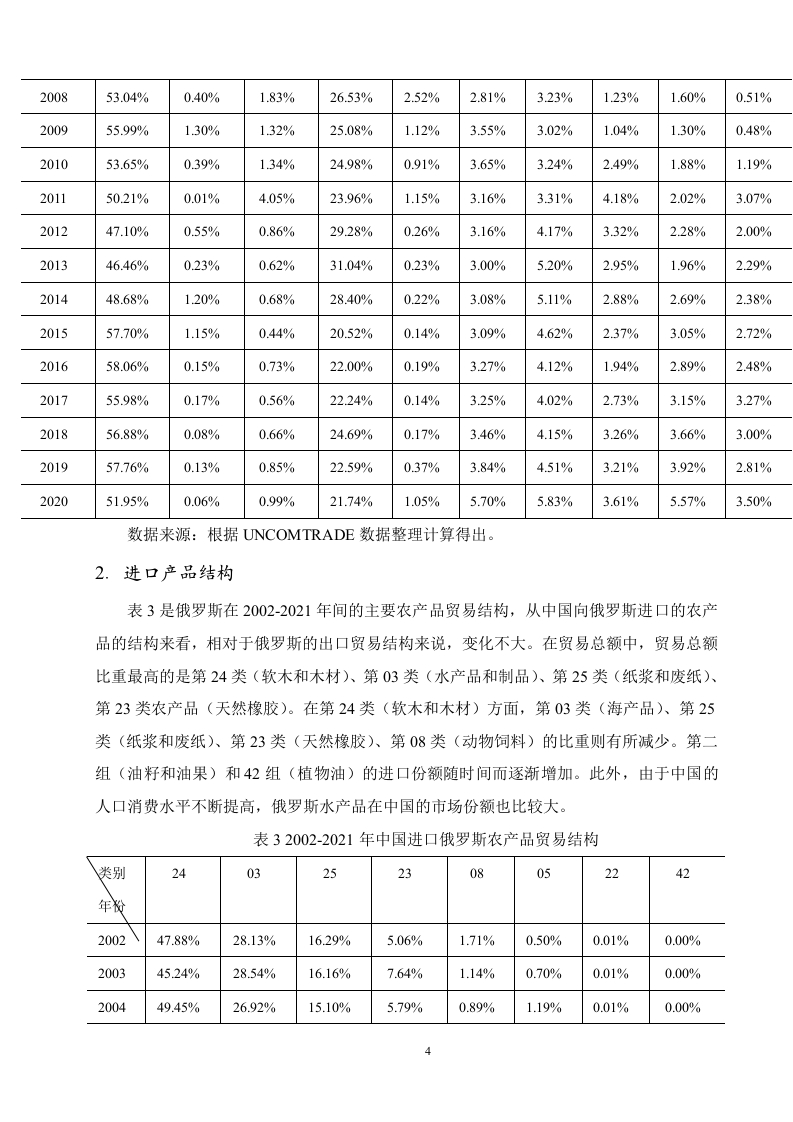 | 2008 | 53.04% | 0.40% | 1.83% | 26.53% | 2.52% | 2.81% | 3.23% | 1.23% | 1.60% | 0.51% |
|---|---|---|---|---|---|---|---|---|---|---|
| 2009 | 55.99% | 1.30% | 1.32% | 25.08% | 1.12% | 3.55% | 3.02% | 1.04% | 1.30% | 0.48% |
| 2010 | 53.65% | 0.39% | 1.34% | 24.98% | 0.91% | 3.65% | 3.24% | 2.49% | 1.88% | 1.19% |
| 2011 | 50.21% | 0.01% | 4.05% | 23.96% | 1.15% | 3.16% | 3.31% | 4.18% | 2.02% | 3.07% |
| 2012 | 47.10% | 0.55% | 0.86% | 29.28% | 0.26% | 3.16% | 4.17% | 3.32% | 2.28% | 2.00% |
| 2013 | 46.46% | 0.23% | 0.62% | 31.04% | 0.23% | 3.00% | 5.20% | 2.95% | 1.96% | 2.29% |
| 2014 | 48.68% | 1.20% | 0.68% | 28.40% | 0.22% | 3.08% | 5.11% | 2.88% | 2.69% | 2.38% |
| 2015 | 57.70% | 1.15% | 0.44% | 20.52% | 0.14% | 3.09% | 4.62% | 2.37% | 3.05% | 2.72% |
| 2016 | 58.06% | 0.15% | 0.73% | 22.00% | 0.19% | 3.27% | 4.12% | 1.94% | 2.89% | 2.48% |
| 2017 | 55.98% | 0.17% | 0.56% | 22.24% | 0.14% | 3.25% | 4.02% | 2.73% | 3.15% | 3.27% |
| 2018 | 56.88% | 0.08% | 0.66% | 24.69% | 0.17% | 3.46% | 4.15% | 3.26% | 3.66% | 3.00% |
| 2019 | 57.76% | 0.13% | 0.85% | 22.59% | 0.37% | 3.84% | 4.51% | 3.21% | 3.92% | 2.81% |
| 2020 | 51.95% | 0.06% | 0.99% | 21.74% | 1.05% | 5.70% | 5.83% | 3.61% | 5.57% | 3.50% |

数据来源：根据 UNCOMTRADE 数据整理计算得出。

2. 进口产品结构

表 3 是俄罗斯在 2002-2021 年间的主要农产品贸易结构，从中国向俄罗斯进口的农产品的结构来看，相对于俄罗斯的出口贸易结构来说，变化不大。在贸易总额中，贸易总额比重最高的是第 24 类（软木和木材）、第 03 类（水产品和制品）、第 25 类（纸浆和废纸）、第 23 类农产品（天然橡胶）。在第 24 类（软木和木材）方面，第 03 类（海产品）、第 25 类（纸浆和废纸）、第 23 类（天然橡胶）、第 08 类（动物饲料）的比重则有所减少。第二组（油籽和油果）和 42 组（植物油）的进口份额随时间而逐渐增加。此外，由于中国的人口消费水平不断提高，俄罗斯水产品在中国的市场份额也比较大。

表 3 2002-2021 年中国进口俄罗斯农产品贸易结构

| 类别 年份 | 24 | 03 | 25 | 23 | 08 | 05 | 22 | 42 |
|---|---|---|---|---|---|---|---|---|
| 2002 | 47.88% | 28.13% | 16.29% | 5.06% | 1.71% | 0.50% | 0.01% | 0.00% |
| 2003 | 45.24% | 28.54% | 16.16% | 7.64% | 1.14% | 0.70% | 0.01% | 0.00% |
| 2004 | 49.45% | 26.92% | 15.10% | 5.79% | 0.89% | 1.19% | 0.01% | 0.00% |

4